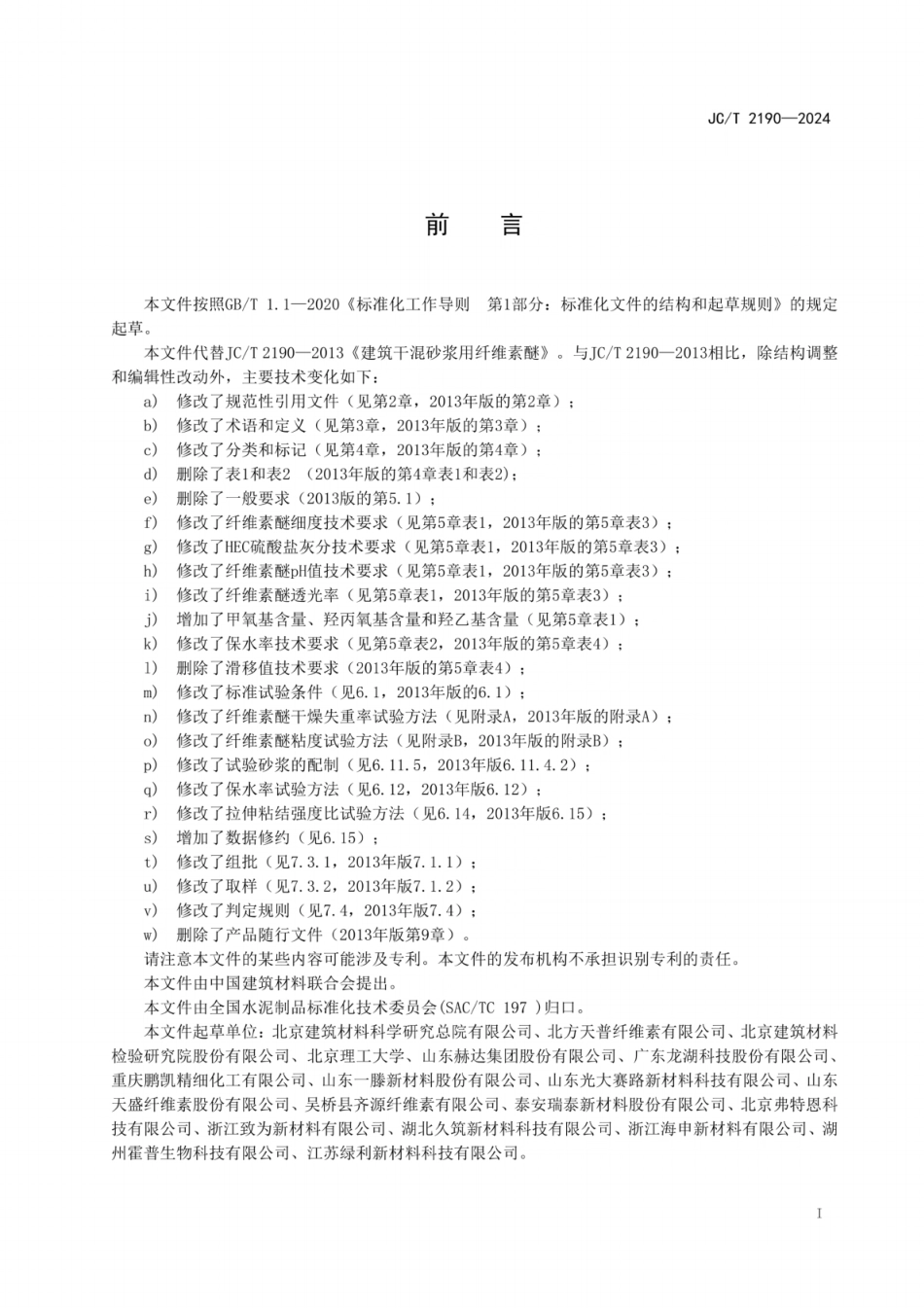 JC/T 2190—2024

前　言

本文件按照GB/T 1.1—2020《标准化工作导则　第1部分：标准化文件的结构和起草规则》的规定起草。

本文件代替JC/T 2190—2013《建筑干混砂浆用纤维素醚》。与JC/T 2190—2013相比，除结构调整和编辑性改动外，主要技术变化如下：

a) 修改了规范性引用文件（见第2章，2013年版的第2章）；
b) 修改了术语和定义（见第3章，2013年版的第3章）；
c) 修改了分类和标记（见第4章，2013年版的第4章）；
d) 删除了表1和表2 （2013年版的第4章表1和表2)；
e) 删除了一般要求（2013版的第5.1）；
f) 修改了纤维素醚细度技术要求（见第5章表1，2013年版的第5章表3）；
g) 修改了HEC硫酸盐灰分技术要求（见第5章表1，2013年版的第5章表3）；
h) 修改了纤维素醚pH值技术要求（见第5章表1，2013年版的第5章表3）；
i) 修改了纤维素醚透光率（见第5章表1，2013年版的第5章表3）；
j) 增加了甲氧基含量、羟丙氧基含量和羟乙基含量（见第5章表1）；
k) 修改了保水率技术要求（见第5章表2，2013年版的第5章表4）；
l) 删除了滑移值技术要求（2013年版的第5章表4）；
m) 修改了标准试验条件（见6.1，2013年版的6.1）；
n) 修改了纤维素醚干燥失重率试验方法（见附录A，2013年版的附录A）；
o) 修改了纤维素醚粘度试验方法（见附录B，2013年版的附录B）；
p) 修改了试验砂浆的配制（见6.11.5，2013年版6.11.4.2）；
q) 修改了保水率试验方法（见6.12，2013年版6.12）；
r) 修改了拉伸粘结强度比试验方法（见6.14，2013年版6.15）；
s) 增加了数据修约（见6.15）；
t) 修改了组批（见7.3.1，2013年版7.1.1）；
u) 修改了取样（见7.3.2，2013年版7.1.2）；
v) 修改了判定规则（见7.4，2013年版7.4）；
w) 删除了产品随行文件（2013年版第9章）。

请注意本文件的某些内容可能涉及专利。本文件的发布机构不承担识别专利的责任。

本文件由中国建筑材料联合会提出。

本文件由全国水泥制品标准化技术委员会(SAC/TC 197 )归口。

本文件起草单位：北京建筑材料科学研究总院有限公司、北方天普纤维素有限公司、北京建筑材料检验研究院股份有限公司、北京理工大学、山东赫达集团股份有限公司、广东龙湖科技股份有限公司、重庆鹏凯精细化工有限公司、山东一滕新材料股份有限公司、山东光大赛路新材料科技有限公司、山东天盛纤维素股份有限公司、吴桥县齐源纤维素有限公司、泰安瑞泰新材料股份有限公司、北京弗特恩科技有限公司、浙江致为新材料有限公司、湖北久筑新材料科技有限公司、浙江海申新材料有限公司、湖州霍普生物科技有限公司、江苏绿利新材料科技有限公司。

I